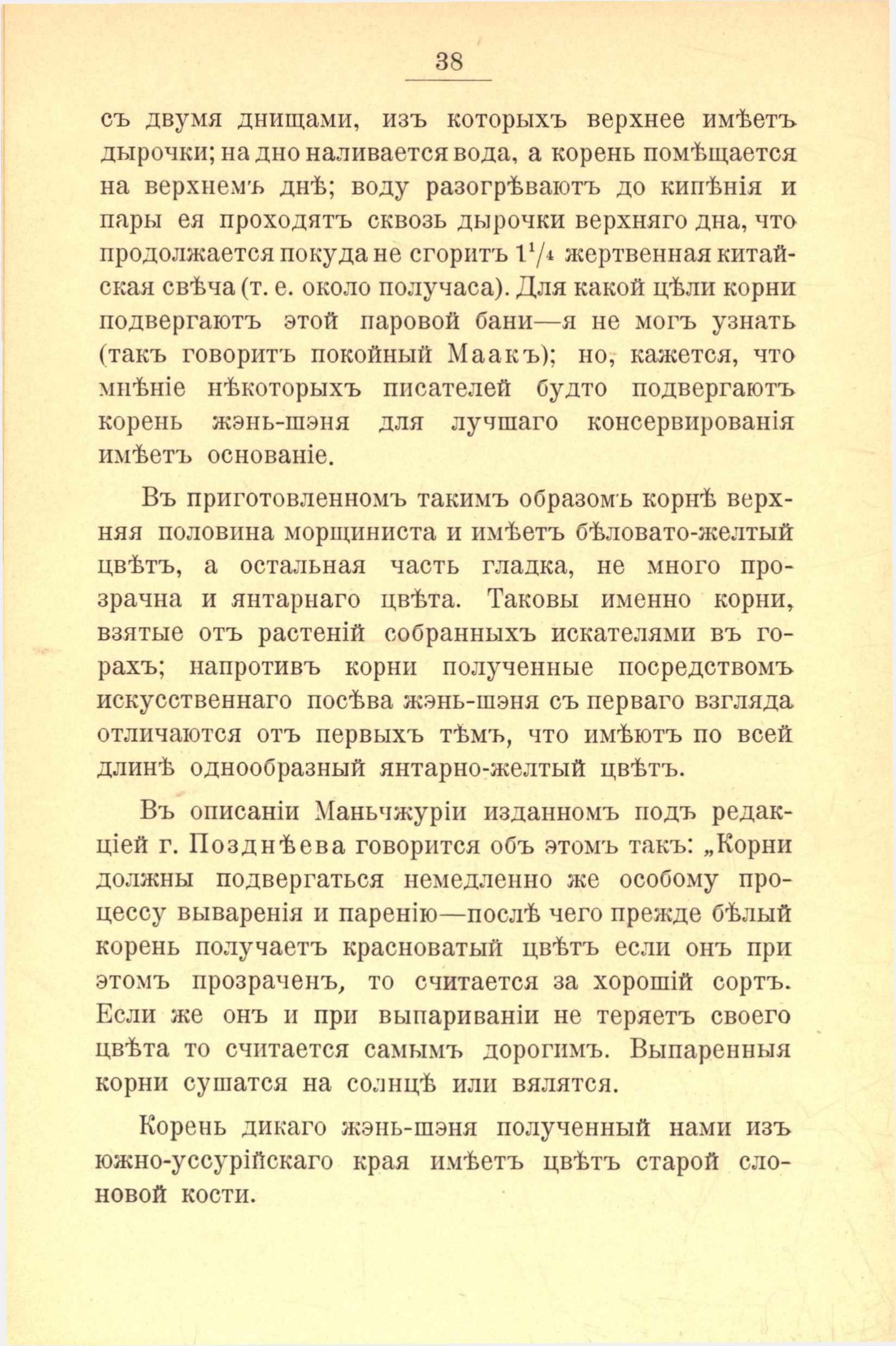 38

съ двумя днищами, изъ которыхъ верхнее имѣетъ дырочки; на дно наливается вода, а корень помѣщается на верхнемъ днѣ; воду разогрѣваютъ до кипѣнія и пары ея проходятъ сквозь дырочки верхняго дна, что продолжается покуда не сгоритъ $1^1/_4$ жертвенная китайская свѣча (т. е. около получаса). Для какой цѣли корни подвергаютъ этой паровой бани—я не могъ узнать (такъ говоритъ покойный Маакъ); но, кажется, что мнѣніе нѣкоторыхъ писателей будто подвергаютъ корень жэнь-шэня для лучшаго консервированія имѣетъ основаніе.

Въ приготовленномъ такимъ образомъ корнѣ верхняя половина морщиниста и имѣетъ бѣловато-желтый цвѣтъ, а остальная часть гладка, не много прозрачна и янтарнаго цвѣта. Таковы именно корни, взятые отъ растеній собранныхъ искателями въ горахъ; напротивъ корни полученные посредствомъ искусственнаго посѣва жэнь-шэня съ перваго взгляда отличаются отъ первыхъ тѣмъ, что имѣютъ по всей длинѣ однообразный янтарно-желтый цвѣтъ.

Въ описаніи Маньчжуріи изданномъ подъ редакціей г. Позднѣева говорится объ этомъ такъ: „Корни должны подвергаться немедленно же особому процессу вываренія и паренію—послѣ чего прежде бѣлый корень получаетъ красноватый цвѣтъ если онъ при этомъ прозраченъ, то считается за хорошій сортъ. Если же онъ и при выпариваніи не теряетъ своего цвѣта то считается самымъ дорогимъ. Выпаренныя корни сушатся на солнцѣ или вялятся.

Корень дикаго жэнь-шэня полученный нами изъ южно-уссурійскаго края имѣетъ цвѣтъ старой слоновой кости.